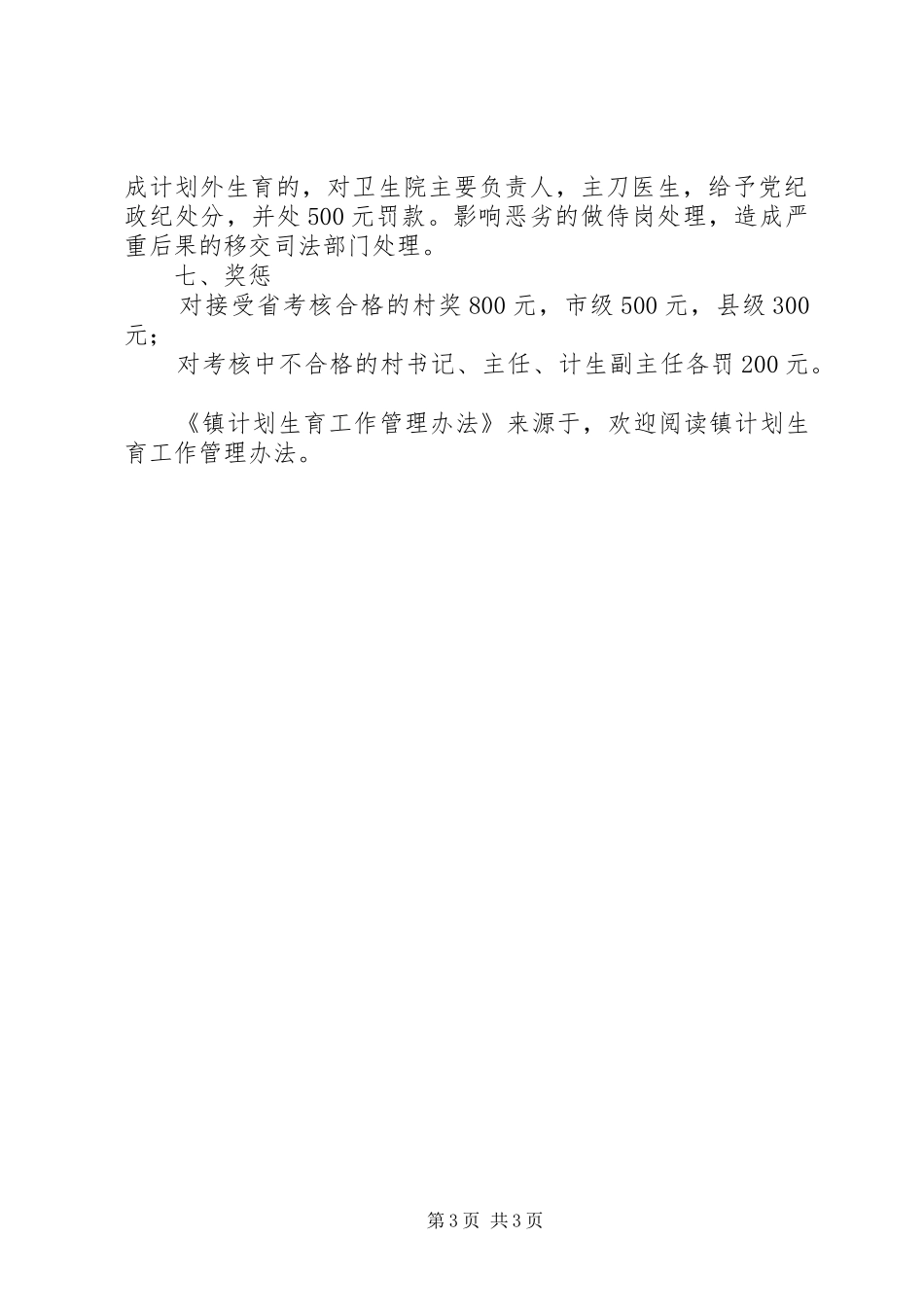 成计划外生育的，对卫生院主要负责人，主刀医生，给予党纪政纪处分，并处500元罚款。影响恶劣的做侍岗处理，造成严重后果的移交司法部门处理。

七、奖惩

对接受省考核合格的村奖800元，市级500元，县级300元；

对考核中不合格的村书记、主任、计生副主任各罚200元。

《镇计划生育工作管理办法》来源于，欢迎阅读镇计划生育工作管理办法。

第3页 共3页